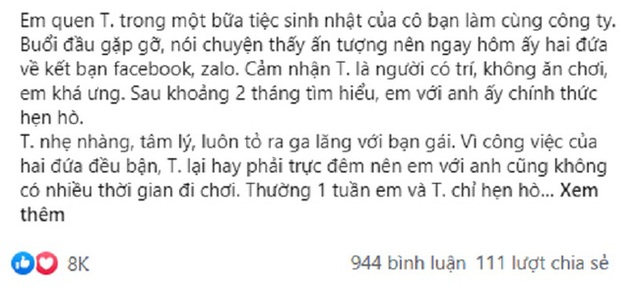 Em quen T. trong một bữa tiệc sinh nhật của cô bạn làm cùng công ty. Buổi đầu gặp gỡ, nói chuyện thấy ấn tượng nên ngay hôm ấy hai đứa về kết bạn facebook, zalo. Cảm nhận T. là người có trí, không ăn chơi, em khá ưng. Sau khoảng 2 tháng tìm hiểu, em với anh ấy chính thức hẹn hò.
T. nhẹ nhàng, tâm lý, luôn tỏ ra ga lăng với bạn gái. Vì công việc của hai đứa đều bận, T. lại hay phải trực đêm nên em với anh cũng không có nhiều thời gian đi chơi. Thường 1 tuần em và T. chỉ hẹn hò... Xem thêm

8K

944 bình luận 111 lượt chia sẻ